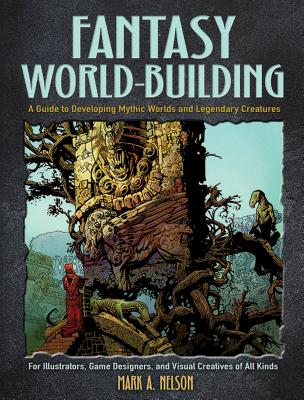 FANTASY WORLD-BUILDING

A Guide to Developing Mythic Worlds and Legendary Creatures

For Illustrators, Game Designers, and Visual Creatives of All Kinds

MARK A. NELSON